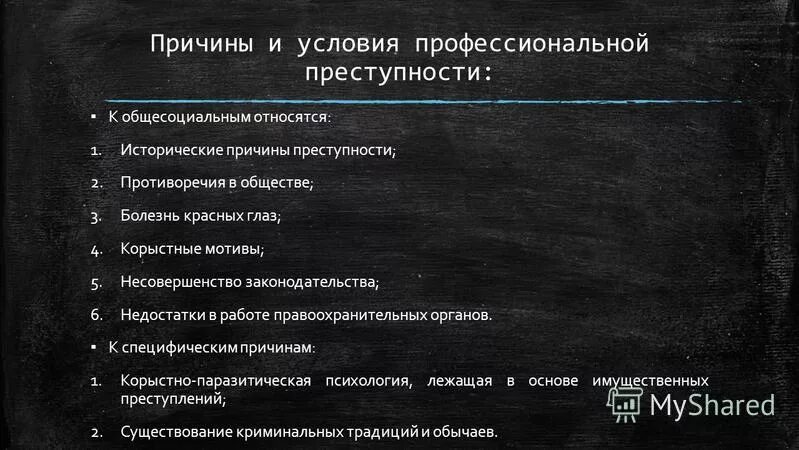 Причины и условия профессиональной преступности:

▪ К общесоциальным относятся:

1. Исторические причины преступности;

2. Противоречия в обществе;

3. Болезнь красных глаз;

4. Корыстные мотивы;

5. Несовершенство законодательства;

6. Недостатки в работе правоохранительных органов.

▪ К специфическим причинам:

1. Корыстно-паразитическая психология, лежащая в основе имущественных преступлений;

2. Существование криминальных традиций и обычаев.

MyShared